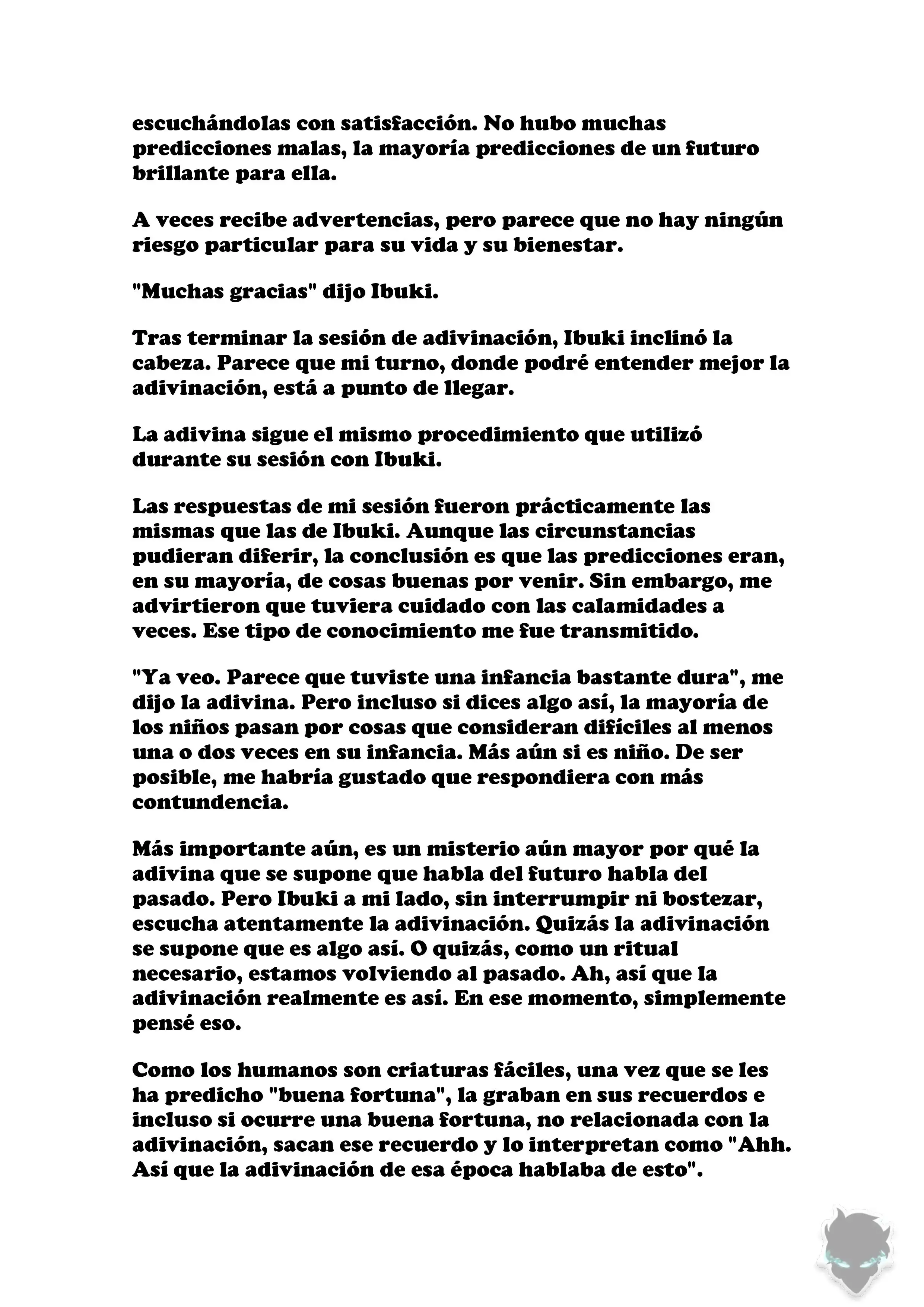 escuchándolas con satisfacción. No hubo muchas predicciones malas, la mayoría predicciones de un futuro brillante para ella.

A veces recibe advertencias, pero parece que no hay ningún riesgo particular para su vida y su bienestar.

"Muchas gracias" dijo Ibuki.

Tras terminar la sesión de adivinación, Ibuki inclinó la cabeza. Parece que mi turno, donde podré entender mejor la adivinación, está a punto de llegar.

La adivina sigue el mismo procedimiento que utilizó durante su sesión con Ibuki.

Las respuestas de mi sesión fueron prácticamente las mismas que las de Ibuki. Aunque las circunstancias pudieran diferir, la conclusión es que las predicciones eran, en su mayoría, de cosas buenas por venir. Sin embargo, me advirtieron que tuviera cuidado con las calamidades a veces. Ese tipo de conocimiento me fue transmitido.

"Ya veo. Parece que tuviste una infancia bastante dura", me dijo la adivina. Pero incluso si dices algo así, la mayoría de los niños pasan por cosas que consideran difíciles al menos una o dos veces en su infancia. Más aún si es niño. De ser posible, me habría gustado que respondiera con más contundencia.

Más importante aún, es un misterio aún mayor por qué la adivina que se supone que habla del futuro habla del pasado. Pero Ibuki a mi lado, sin interrumpir ni bostezar, escucha atentamente la adivinación. Quizás la adivinación se supone que es algo así. O quizás, como un ritual necesario, estamos volviendo al pasado. Ah, así que la adivinación realmente es así. En ese momento, simplemente pensé eso.

Como los humanos son criaturas fáciles, una vez que se les ha predicho "buena fortuna", la graban en sus recuerdos e incluso si ocurre una buena fortuna, no relacionada con la adivinación, sacan ese recuerdo y lo interpretan como "Ahh. Así que la adivinación de esa época hablaba de esto".